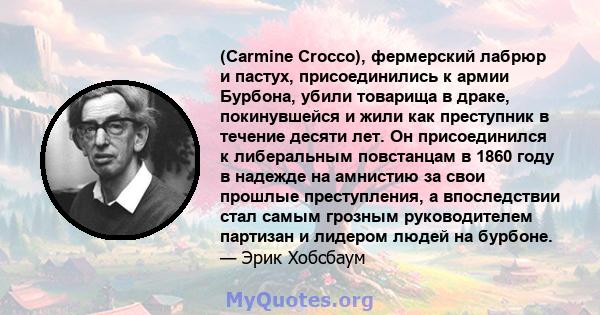 (Carmine Crocco), фермерский лабрюр и пастух, присоединились к армии Бурбона, убили товарища в драке, покинувшейся и жили как преступник в течение десяти лет. Он присоединился к либеральным повстанцам в 1860 году в надежде на амнистию за свои прошлые преступления, а впоследствии стал самым грозным руководителем партизан и лидером людей на бурбоне.
— Эрик Хобсбаум

MyQuotes.org